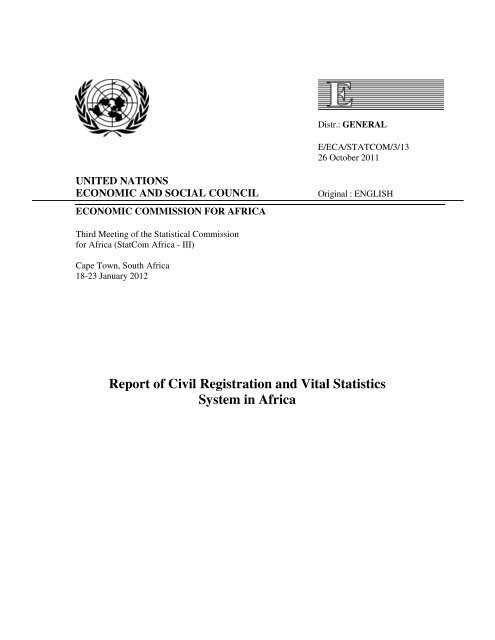 E

Distr.: GENERAL

E/ECA/STATCOM/3/13
26 October 2011

UNITED NATIONS
ECONOMIC AND SOCIAL COUNCIL

Original : ENGLISH

ECONOMIC COMMISSION FOR AFRICA

Third Meeting of the Statistical Commission for Africa (StatCom Africa - III)

Cape Town, South Africa
18-23 January 2012

Report of Civil Registration and Vital Statistics System in Africa